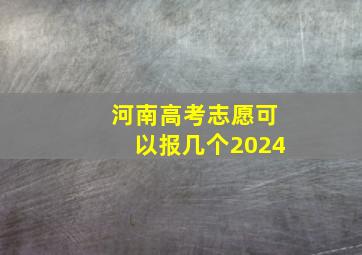 河南高考志愿可以报几个2024